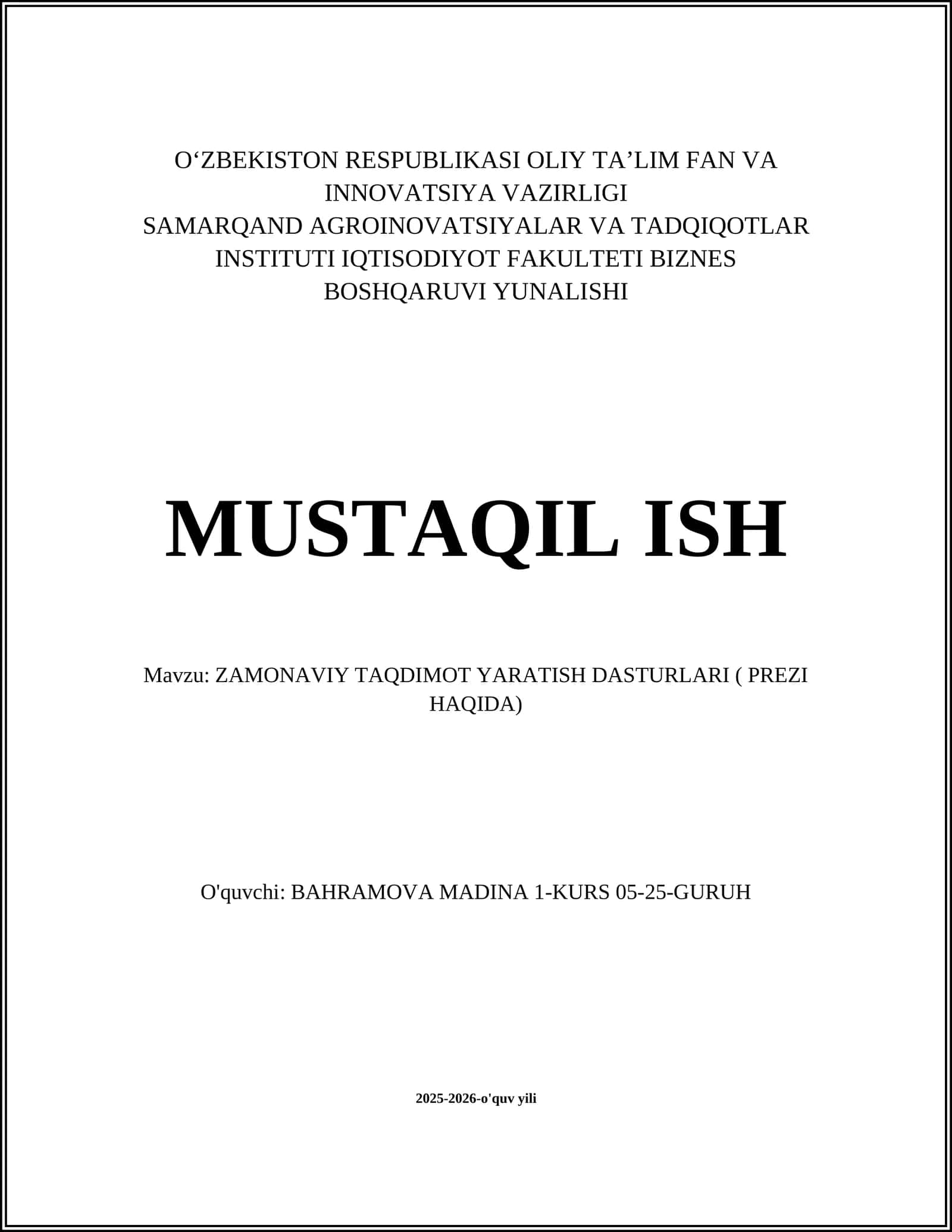 O‘ZBEKISTON RESPUBLIKASI OLIY TA’LIM FAN VA INNOVATSIYA VAZIRLIGI
SAMARQAND AGROINOVATSIYALAR VA TADQIQOTLAR INSTITUTI IQTISODIYOT FAKULTETI BIZNES BOSHQARUVI YUNALISHI

MUSTAQIL ISH

Mavzu: ZAMONAVIY TAQDIMOT YARATISH DASTURLARI ( PREZI HAQIDA)

O'quvchi: BAHRAMOVA MADINA 1-KURS 05-25-GURUH

2025-2026-o'quv yili